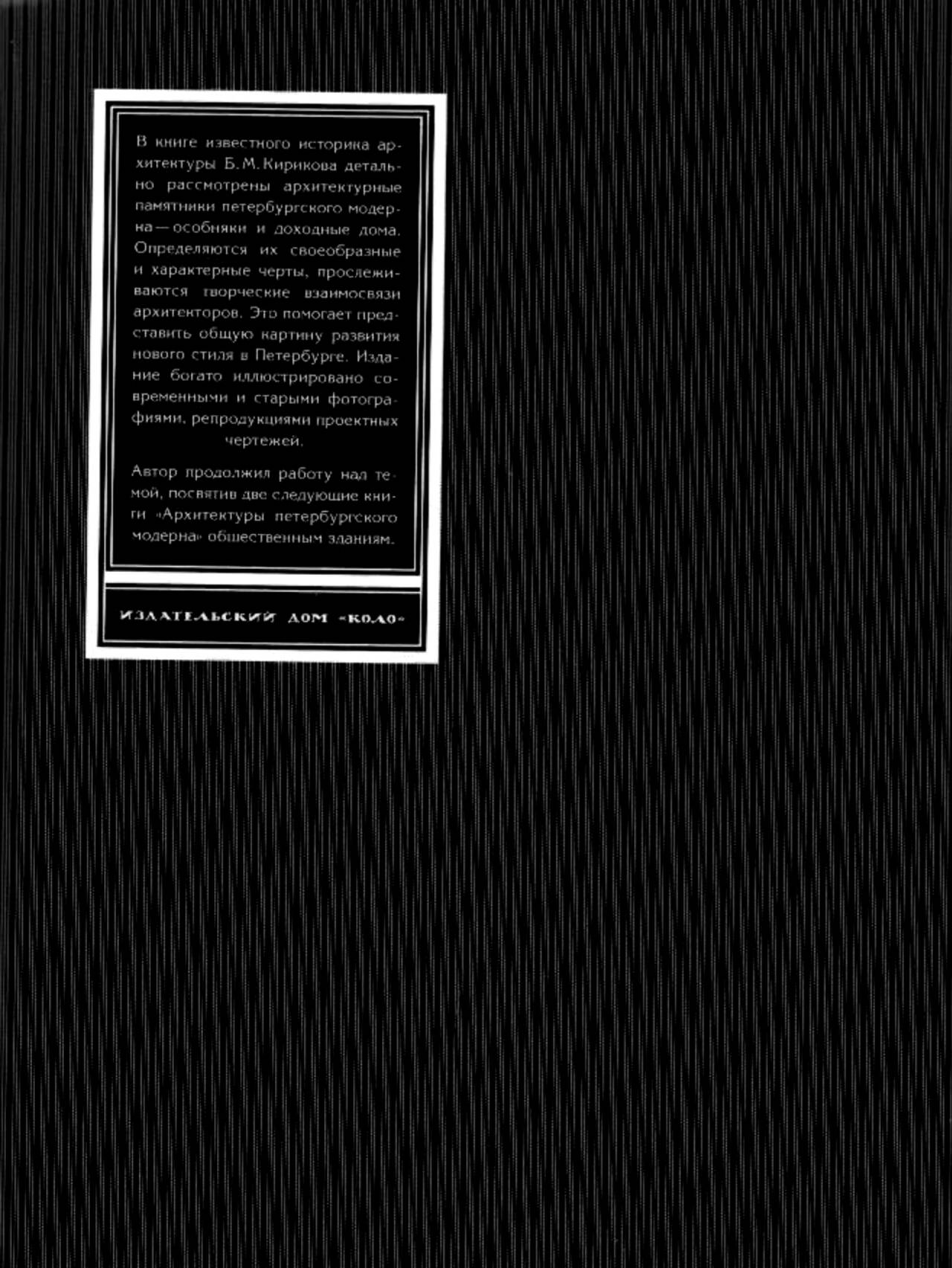 В книге известного историка архитектуры Б. М. Кирикова детально рассмотрены архитектурные памятники петербургского модерна — особняки и доходные дома. Определяются их своеобразные и характерные черты, прослеживаются творческие взаимосвязи архитекторов. Это помогает представить общую картину развития нового стиля в Петербурге. Издание богато иллюстрировано современными и старыми фотографиями, репродукциями проектных чертежей.

Автор продолжил работу над темой, посвятив две следующие книги «Архитектуры петербургского модерна» общественным зданиям.

ИЗДАТЕЛЬСКИЙ ДОМ «КОЛО»